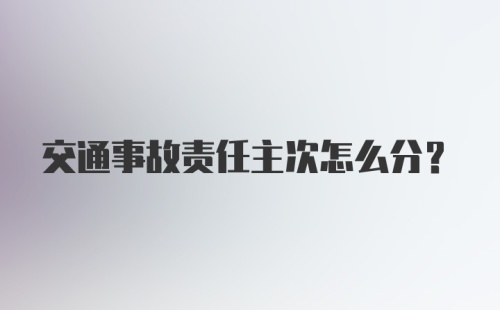 交通事故责任主次怎么分？